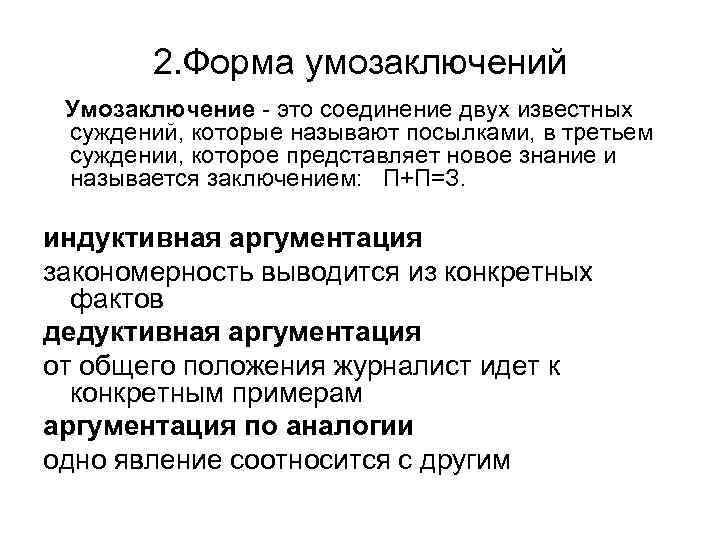 2.Форма умозаключений

Умозаключение - это соединение двух известных суждений, которые называют посылками, в третьем суждении, которое представляет новое знание и называется заключением: П+П=З.

индуктивная аргументация

закономерность выводится из конкретных фактов

дедуктивная аргументация

от общего положения журналист идет к конкретным примерам

аргументация по аналогии

одно явление соотносится с другим